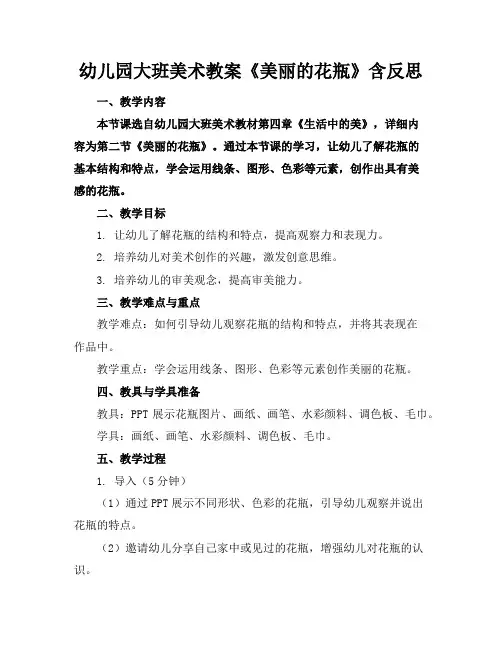 幼儿园大班美术教案《美丽的花瓶》含反思

一、教学内容

本节课选自幼儿园大班美术教材第四章《生活中的美》，详细内容为第二节《美丽的花瓶》。通过本节课的学习，让幼儿了解花瓶的基本结构和特点，学会运用线条、图形、色彩等元素，创作出具有美感的花瓶。

二、教学目标

1. 让幼儿了解花瓶的结构和特点，提高观察力和表现力。

2. 培养幼儿对美术创作的兴趣，激发创意思维。

3. 培养幼儿的审美观念，提高审美能力。

三、教学难点与重点

教学难点：如何引导幼儿观察花瓶的结构和特点，并将其表现在作品中。

教学重点：学会运用线条、图形、色彩等元素创作美丽的花瓶。

四、教具与学具准备

教具：PPT 展示花瓶图片、画纸、画笔、水彩颜料、调色板、毛巾。

学具：画纸、画笔、水彩颜料、调色板、毛巾。

五、教学过程

1. 导入（5 分钟）

（1）通过 PPT 展示不同形状、色彩的花瓶，引导幼儿观察并说出花瓶的特点。

（2）邀请幼儿分享自己家中或见过的花瓶，增强幼儿对花瓶的认识。